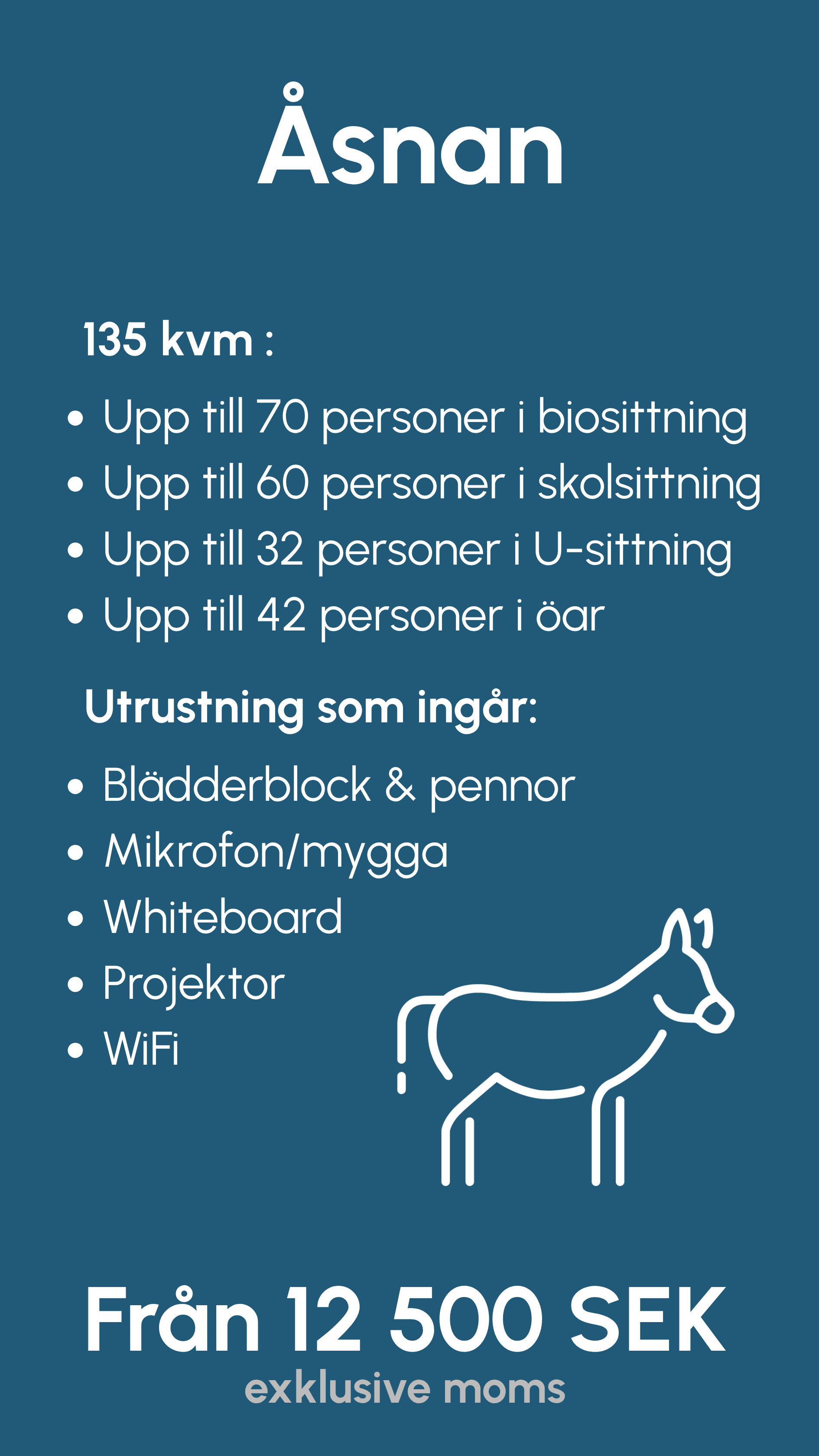 Åsnan

135 kvm :

• Upp till 70 personer i biosittning
• Upp till 60 personer i skolsittning
• Upp till 32 personer i U-sittning
• Upp till 42 personer i öar

Utrustning som ingår:

• Blädderblock & pennor
• Mikrofon/mygga
• Whiteboard
• Projektor
• WiFi

Från 12 500 SEK
exklusive moms